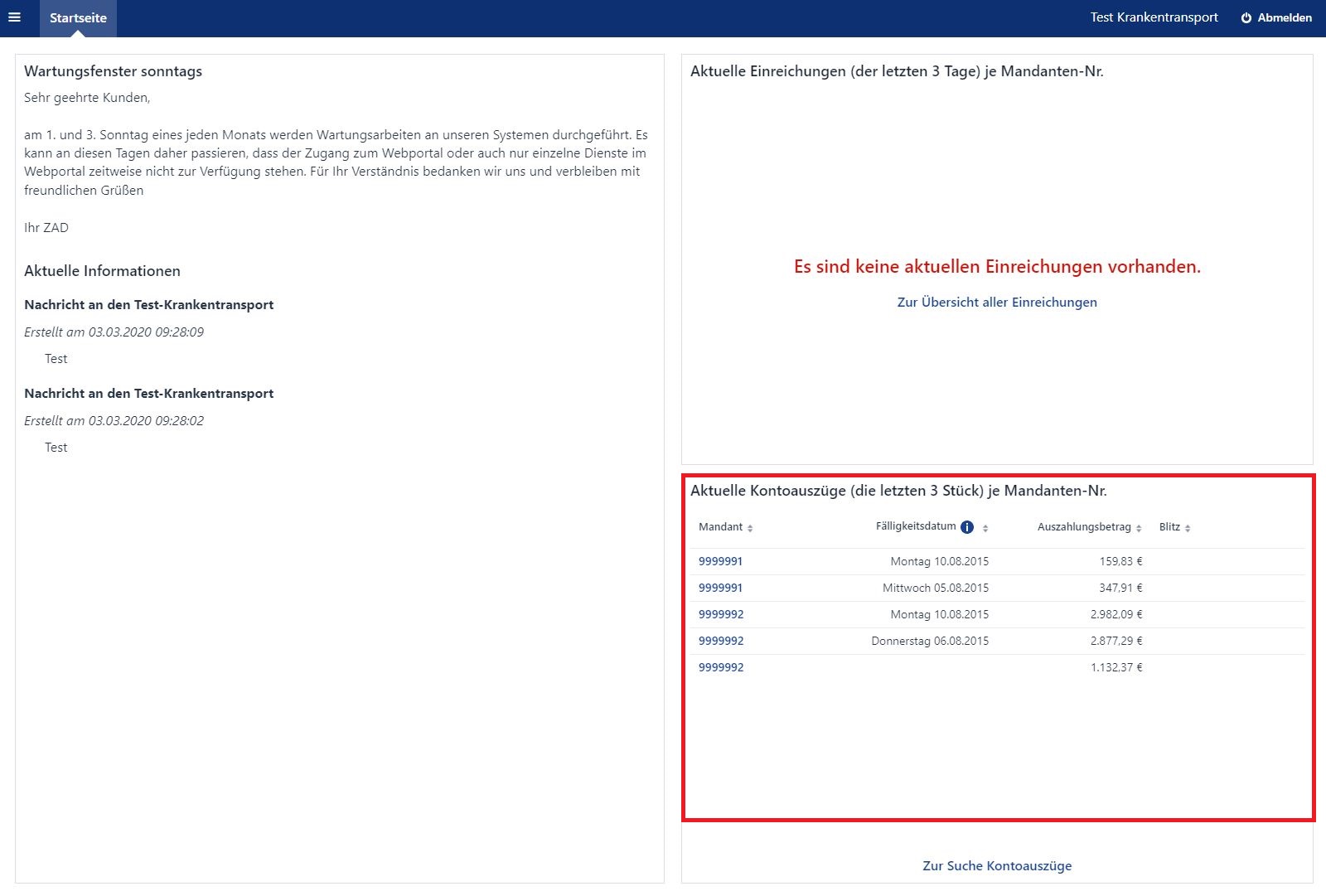 Startseite

Test Krankentransport

Abmelden

Wartungsfenster sonntags

Sehr geehrte Kunden,

am 1. und 3. Sonntag eines jeden Monats werden Wartungsarbeiten an unseren Systemen durchgeführt. Es kann an diesen Tagen daher passieren, dass der Zugang zum Webportal oder auch nur einzelne Dienste im Webportal zeitweise nicht zur Verfügung stehen. Für Ihr Verständnis bedanken wir uns und verbleiben mit freundlichen Grüßen

Ihr ZAD

Aktuelle Informationen

Nachricht an den Test-Krankentransport

Erstellt am 03.03.2020 09:28:09

Test

Nachricht an den Test-Krankentransport

Erstellt am 03.03.2020 09:28:02

Test

Aktuelle Einreichungen (der letzten 3 Tage) je Mandanten-Nr.

Es sind keine aktuellen Einreichungen vorhanden.

Zur Übersicht aller Einreichungen

Aktuelle Kontoauszüge (die letzten 3 Stück) je Mandanten-Nr.

| Mandant | Fälligkeitsdatum | Auszahlungsbetrag | Blitz |
|---|---|---|---|
| 9999991 | Montag 10.08.2015 | 159,83 € | |
| 9999991 | Mittwoch 05.08.2015 | 347,91 € | |
| 9999992 | Montag 10.08.2015 | 2.982,09 € | |
| 9999992 | Donnerstag 06.08.2015 | 2.877,29 € | |
| 9999992 | | 1.132,37 € | |

Zur Suche Kontoauszüge